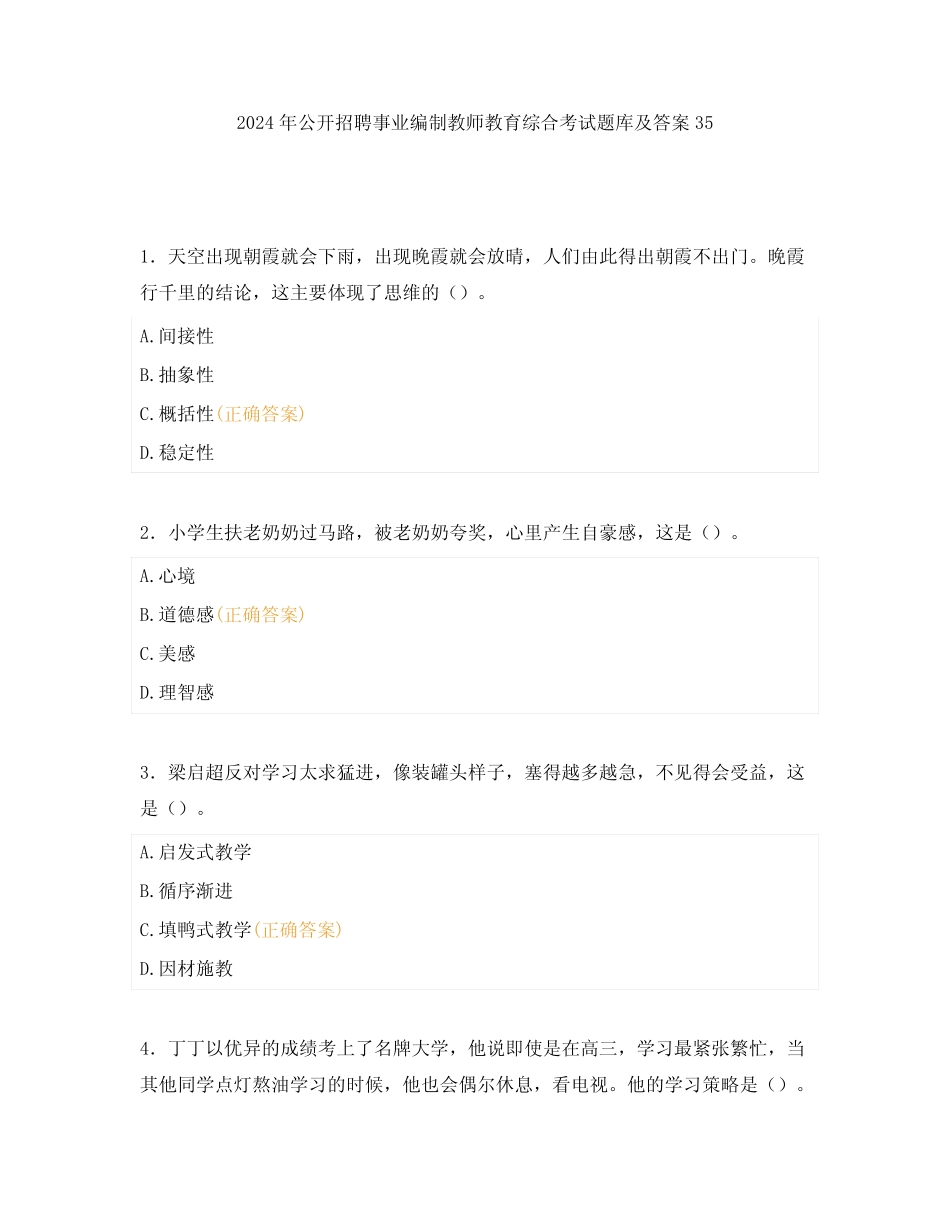 2024年公开招聘事业编制教师教育综合考试题库及答案35

1．天空出现朝霞就会下雨，出现晚霞就会放晴，人们由此得出朝霞不出门。晚霞行千里的结论，这主要体现了思维的（）。

A.间接性

B.抽象性

C.概括性(正确答案)

D.稳定性

2．小学生扶老奶奶过马路，被老奶奶夸奖，心里产生自豪感，这是（）。

A.心境

B.道德感(正确答案)

C.美感

D.理智感

3．梁启超反对学习太求猛进，像装罐头样子，塞得越多越急，不见得会受益，这是（）。

A.启发式教学

B.循序渐进

C.填鸭式教学(正确答案)

D.因材施教

4．丁丁以优异的成绩考上了名牌大学，他说即使是在高三，学习最紧张繁忙，当其他同学点灯熬油学习的时候，他也会偶尔休息，看电视。他的学习策略是（）。